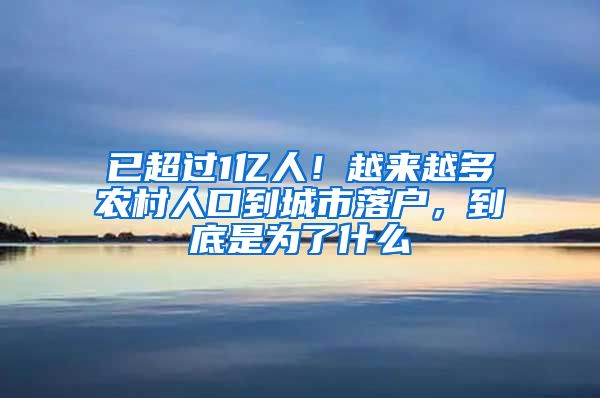 已超过1亿人！越来越多农村人口到城市落户，到底是为了什么